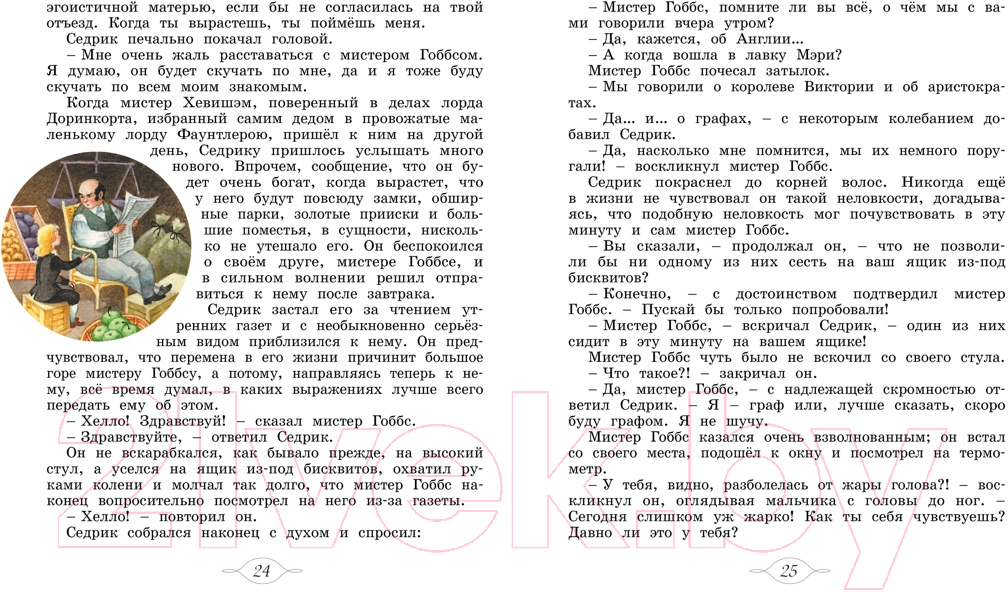 эгоистичной матерью, если бы не согласилась на твой отъезд. Когда ты вырастешь, ты поймёшь меня.

Седрик печально покачал головой.

– Мне очень жаль расставаться с мистером Гоббсом. Я думаю, он будет скучать по мне, да и я тоже буду скучать по всем моим знакомым.

Когда мистер Хевишэм, поверенный в делах лорда Доринкорта, избранный самим дедом в провожатые маленькому лорду Фаунтлерою, пришёл к ним на другой день, Седрику пришлось услышать много нового. Впрочем, сообщение, что он будет очень богат, когда вырастет, что у него будут повсюду замки, обширные парки, золотые прииски и большие поместья, в сущности, нисколько не утешало его. Он беспокоился о своём друге, мистере Гоббсе, и в сильном волнении решил отправиться к нему после завтрака.

Седрик застал его за чтением утренних газет и с необыкновенно серьёзным видом приблизился к нему. Он предчувствовал, что перемена в его жизни причинит большое горе мистеру Гоббсу, а потому, направляясь теперь к нему, всё время думал, в каких выражениях лучше всего передать ему об этом.

– Хелло! Здравствуй! – сказал мистер Гоббс.

– Здравствуйте, – ответил Седрик.

Он не вскарабкался, как бывало прежде, на высокий стул, а уселся на ящик из-под бисквитов, охватил руками колени и молчал так долго, что мистер Гоббс наконец вопросительно посмотрел на него из-за газеты.

– Хелло! – повторил он.

Седрик собрался наконец с духом и спросил:

24

– Мистер Гоббс, помните ли вы всё, о чём мы с вами говорили вчера утром?

– Да, кажется, об Англии...

– А когда вошла в лавку Мэри?

Мистер Гоббс почесал затылок.

– Мы говорили о королеве Виктории и об аристократах.

– Да... и... о графах, – с некоторым колебанием добавил Седрик.

– Да, насколько мне помнится, мы их немного поругали! – воскликнул мистер Гоббс.

Седрик покраснел до корней волос. Никогда ещё в жизни не чувствовал он такой неловкости, догадываясь, что подобную неловкость мог почувствовать в эту минуту и сам мистер Гоббс.

– Вы сказали, – продолжал он, – что не позволили бы ни одному из них сесть на ваш ящик из-под бисквитов?

– Конечно, – с достоинством подтвердил мистер Гоббс. – Пускай бы только попробовали!

– Мистер Гоббс, – вскричал Седрик, – один из них сидит в эту минуту на вашем ящике!

Мистер Гоббс чуть было не вскочил со своего стула.

– Что такое?! – закричал он.

– Да, мистер Гоббс, – с надлежащей скромностью ответил Седрик. – Я – граф или, лучше сказать, скоро буду графом. Я не шучу.

Мистер Гоббс казался очень взволнованным; он встал со своего места, подошёл к окну и посмотрел на термометр.

– У тебя, видно, разболелась от жары голова?! – воскликнул он, оглядывая мальчика с головы до ног. – Сегодня слишком уж жарко! Как ты себя чувствуешь? Давно ли это у тебя?

25